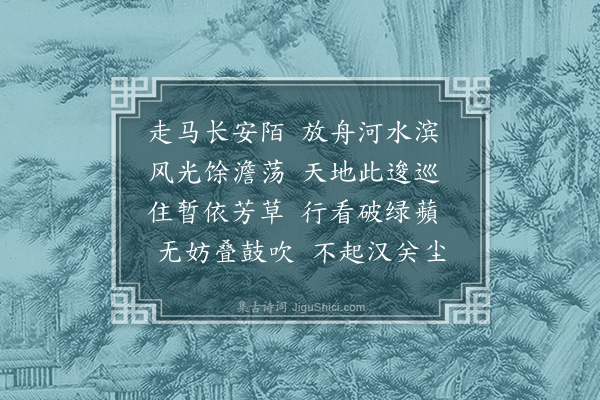 走马长安陌　放舟河水滨
风光馀澹荡　天地此逡巡
住暂依芳草　行看破绿蘋
无妨叠鼓吹　不起汉关尘

集古诗词 JiguShici.com